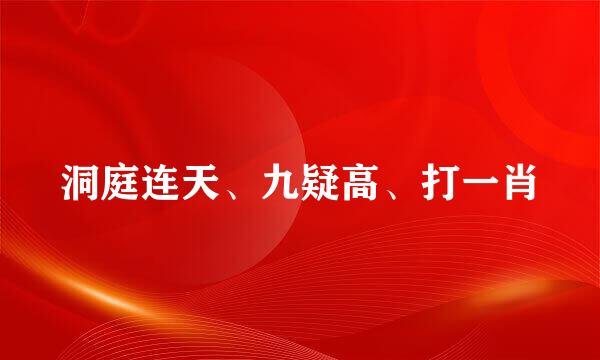 洞庭连天、九疑高、打一肖